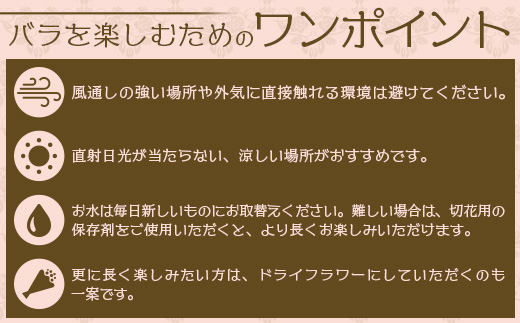 バラを楽しむためのワンポイント

風通しの強い場所や外気に直接触れる環境は避けてください。

直射日光が当たらない、涼しい場所がおすすめです。

お水は毎日新しいものにお取替えください。難しい場合は、切花用の保存剤をご使用いただくと、より長くお楽しみいただけます。

更に長く楽しみたい方は、ドライフラワーにしていただくのも一案です。